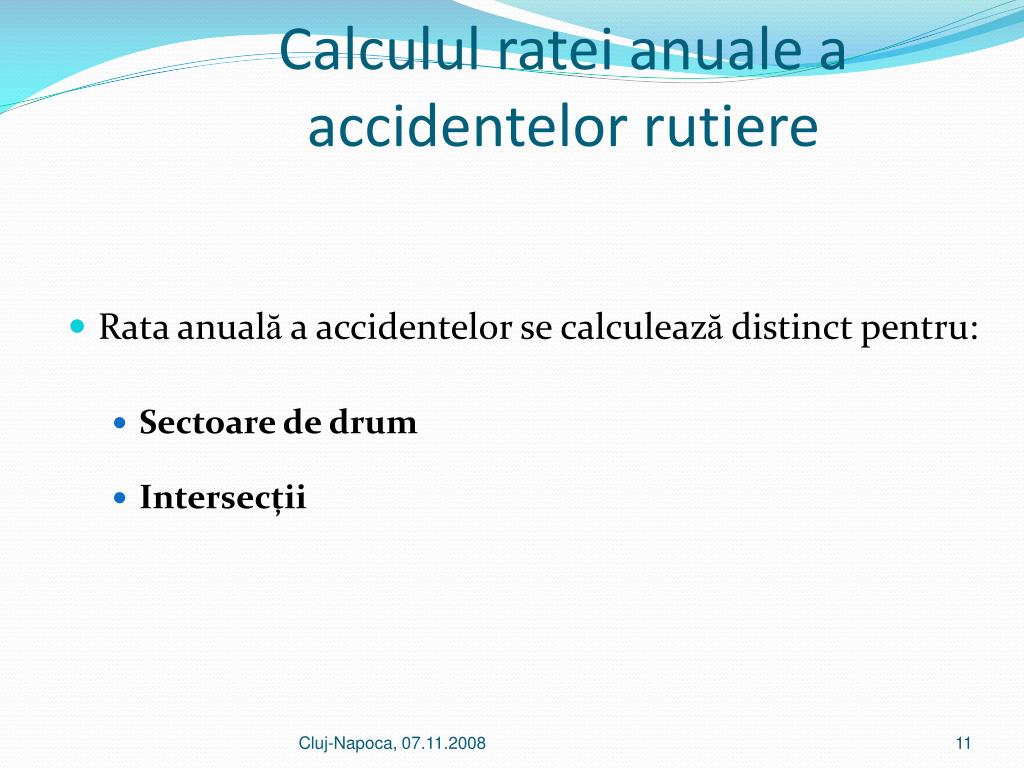 Calculul ratei anuale a accidentelor rutiere

Rata anuală a accidentelor se calculează distinct pentru:

Sectoare de drum

Intersecții

Cluj-Napoca, 07.11.2008

11